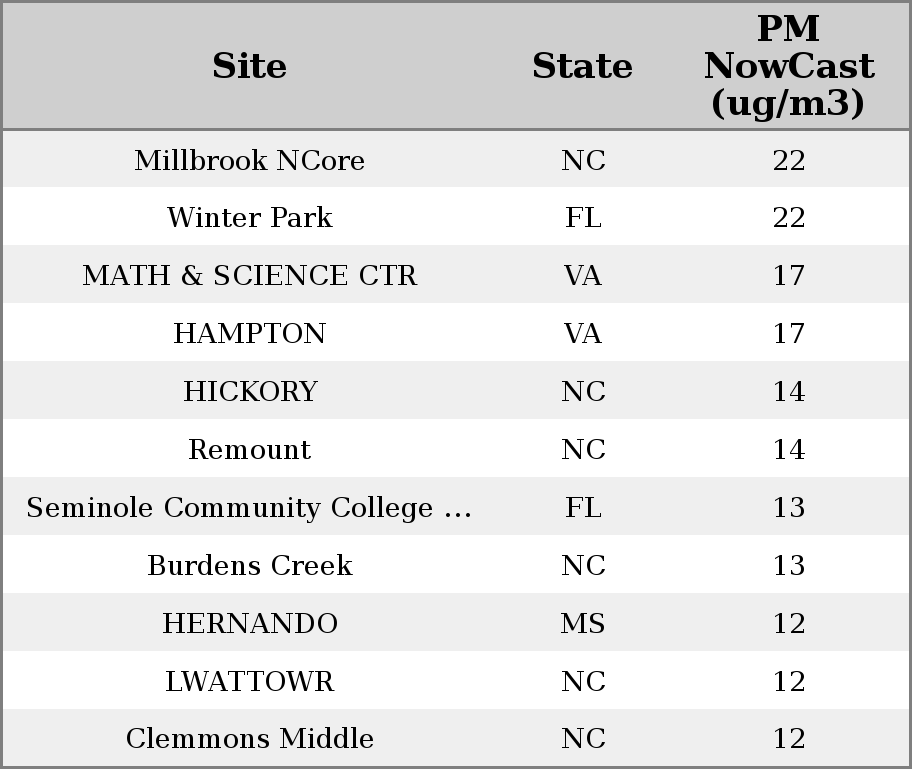 | Site | State | PM NowCast (ug/m3) |
|---|---|---|
| Millbrook NCore | NC | 22 |
| Winter Park | FL | 22 |
| MATH & SCIENCE CTR | VA | 17 |
| HAMPTON | VA | 17 |
| HICKORY | NC | 14 |
| Remount | NC | 14 |
| Seminole Community College ... | FL | 13 |
| Burdens Creek | NC | 13 |
| HERNANDO | MS | 12 |
| LWATTOWR | NC | 12 |
| Clemmons Middle | NC | 12 |